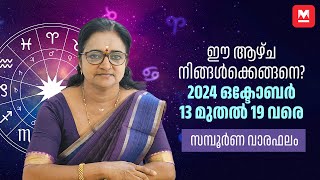 M

ഈ ആഴ്ച നിങ്ങൾക്കെങ്ങനെ?
2024 ഒക്ടോബർ 13 മുതൽ 19 വരെ

സമ്പൂർണ വാരഫലം